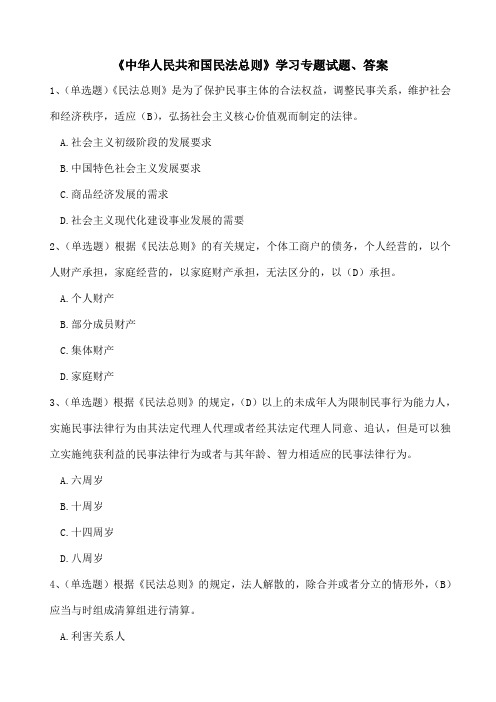 《中华人民共和国民法总则》学习专题试题、答案

1、(单选题)《民法总则》是为了保护民事主体的合法权益，调整民事关系，维护社会和经济秩序，适应(B)，弘扬社会主义核心价值观而制定的法律。

A.社会主义初级阶段的发展要求

B.中国特色社会主义发展要求

C.商品经济发展的需求

D.社会主义现代化建设事业发展的需要

2、(单选题)根据《民法总则》的有关规定，个体工商户的债务，个人经营的，以个人财产承担，家庭经营的，以家庭财产承担，无法区分的，以(D)承担。

A.个人财产

B.部分成员财产

C.集体财产

D.家庭财产

3、(单选题)根据《民法总则》的规定，(D)以上的未成年人为限制民事行为能力人，实施民事法律行为由其法定代理人代理或者经其法定代理人同意、追认，但是可以独立实施纯获利益的民事法律行为或者与其年龄、智力相适应的民事法律行为。

A.六周岁

B.十周岁

C.十四周岁

D.八周岁

4、(单选题)根据《民法总则》的规定，法人解散的，除合并或者分立的情形外，(B)应当与时组成清算组进行清算。

A.利害关系人